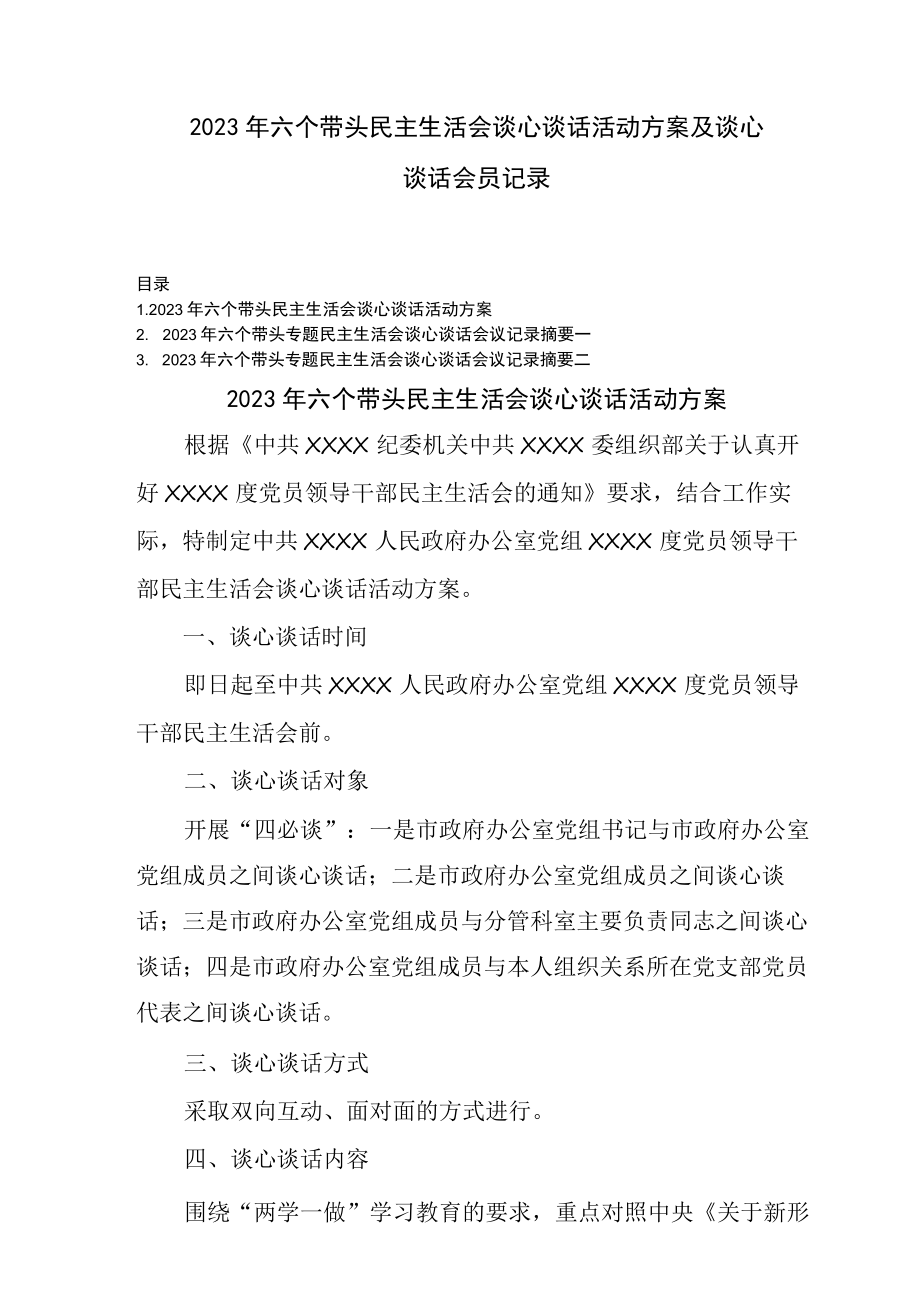 2023年六个带头民主生活会谈心谈话活动方案及谈心谈话会员记录

目录
1.2023年六个带头民主生活会谈心谈话活动方案
2. 2023年六个带头专题民主生活会谈心谈话会议记录摘要一
3. 2023年六个带头专题民主生活会谈心谈话会议记录摘要二

2023年六个带头民主生活会谈心谈话活动方案

根据《中共XXXX纪委机关中共XXXX委组织部关于认真开好XXXX度党员领导干部民主生活会的通知》要求，结合工作实际，特制定中共XXXX人民政府办公室党组XXXX度党员领导干部民主生活会谈心谈话活动方案。

一、谈心谈话时间

即日起至中共XXXX人民政府办公室党组XXXX度党员领导干部民主生活会前。

二、谈心谈话对象

开展“四必谈”：一是市政府办公室党组书记与市政府办公室党组成员之间谈心谈话；二是市政府办公室党组成员之间谈心谈话；三是市政府办公室党组成员与分管科室主要负责同志之间谈心谈话；四是市政府办公室党组成员与本人组织关系所在党支部党员代表之间谈心谈话。

三、谈心谈话方式

采取双向互动、面对面的方式进行。

四、谈心谈话内容

围绕“两学一做”学习教育的要求，重点对照中央《关于新形